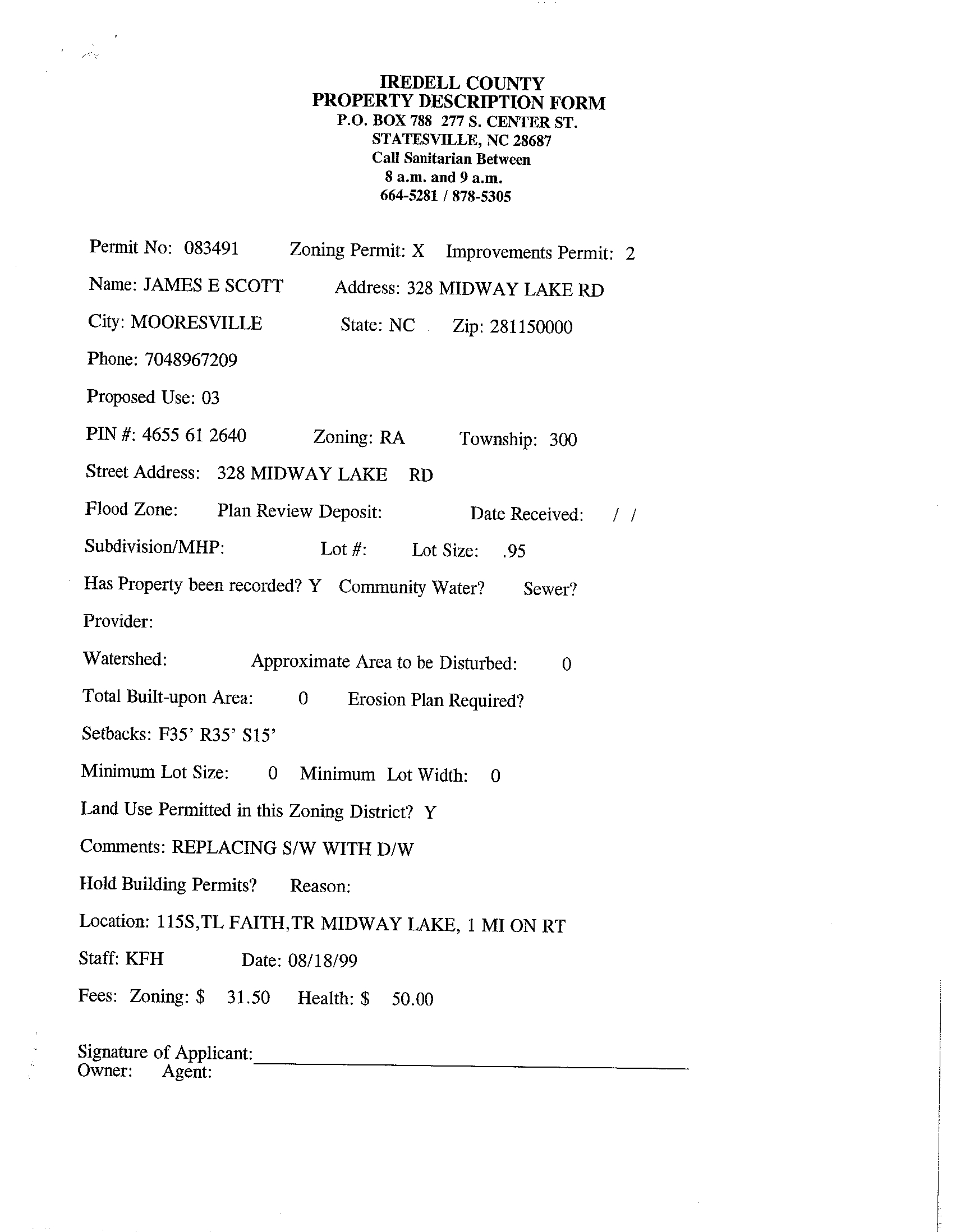 IREDELL COUNTY
PROPERTY DESCRIPTION FORM
P.O. BOX 788 277 S. CENTER ST.
STATESVILLE, NC 28687
Call Sanitarian Between
8 a.m. and 9 a.m.
664-5281 / 878-5305

Permit No: 083491 Zoning Permit: X Improvements Permit: 2

Name: JAMES E SCOTT Address: 328 MIDWAY LAKE RD

City: MOORESVILLE State: NC Zip: 281150000

Phone: 7048967209

Proposed Use: 03

PIN #: 4655 61 2640 Zoning: RA Township: 300

Street Address: 328 MIDWAY LAKE RD

Flood Zone: Plan Review Deposit: Date Received: / /

Subdivision/MHP: Lot #: Lot Size: .95

Has Property been recorded? Y Community Water? Sewer?

Provider:

Watershed: Approximate Area to be Disturbed: 0

Total Built-upon Area: 0 Erosion Plan Required?

Setbacks: F35' R35' S15'

Minimum Lot Size: 0 Minimum Lot Width: 0

Land Use Permitted in this Zoning District? Y

Comments: REPLACING S/W WITH D/W

Hold Building Permits? Reason:

Location: 115S,TL FAITH,TR MIDWAY LAKE, 1 MI ON RT

Staff: KFH Date: 08/18/99

Fees: Zoning: $ 31.50 Health: $ 50.00

Signature of Applicant:
Owner: Agent: